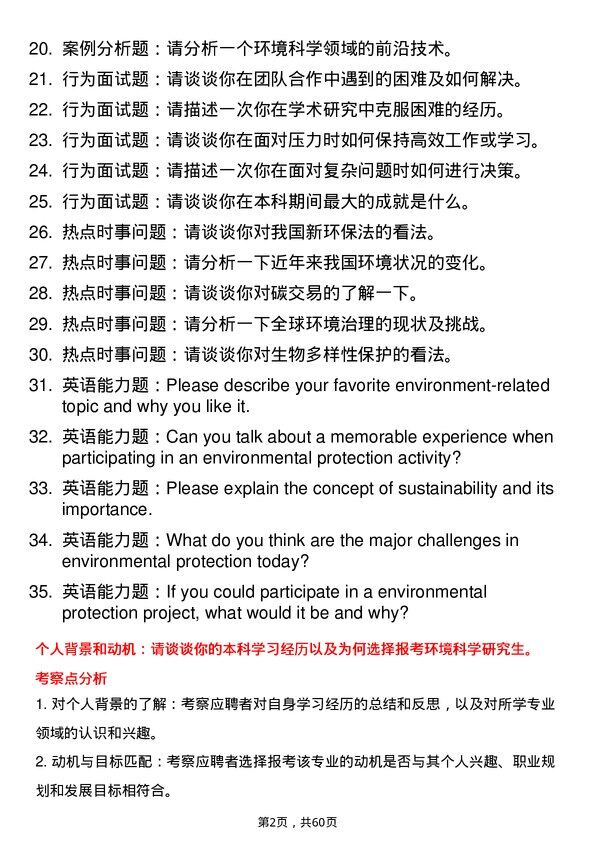 20. 案例分析题：请分析一个环境科学领域的前沿技术。

21. 行为面试题：请谈谈你在团队合作中遇到的困难及如何解决。

22. 行为面试题：请描述一次你在学术研究中克服困难的经历。

23. 行为面试题：请谈谈你在面对压力时如何保持高效工作或学习。

24. 行为面试题：请描述一次你在面对复杂问题时如何进行决策。

25. 行为面试题：请谈谈你在本科期间最大的成就是什么。

26. 热点时事问题：请谈谈你对我国新环保法的看法。

27. 热点时事问题：请分析一下近年来我国环境状况的变化。

28. 热点时事问题：请谈谈你对碳交易的了解一下。

29. 热点时事问题：请分析一下全球环境治理的现状及挑战。

30. 热点时事问题：请谈谈你对生物多样性保护的看法。

31. 英语能力题：Please describe your favorite environment-related topic and why you like it.

32. 英语能力题：Can you talk about a memorable experience when participating in an environmental protection activity?

33. 英语能力题：Please explain the concept of sustainability and its importance.

34. 英语能力题：What do you think are the major challenges in environmental protection today?

35. 英语能力题：If you could participate in a environmental protection project, what would it be and why?

个人背景和动机：请谈谈你的本科学习经历以及为何选择报考环境科学研究生。

考察点分析

1. 对个人背景的了解：考察应聘者对自身学习经历的总结和反思，以及对所学专业领域的认识和兴趣。

2. 动机与目标匹配：考察应聘者选择报考该专业的动机是否与其个人兴趣、职业规划和发展目标相符合。

第2页，共60页